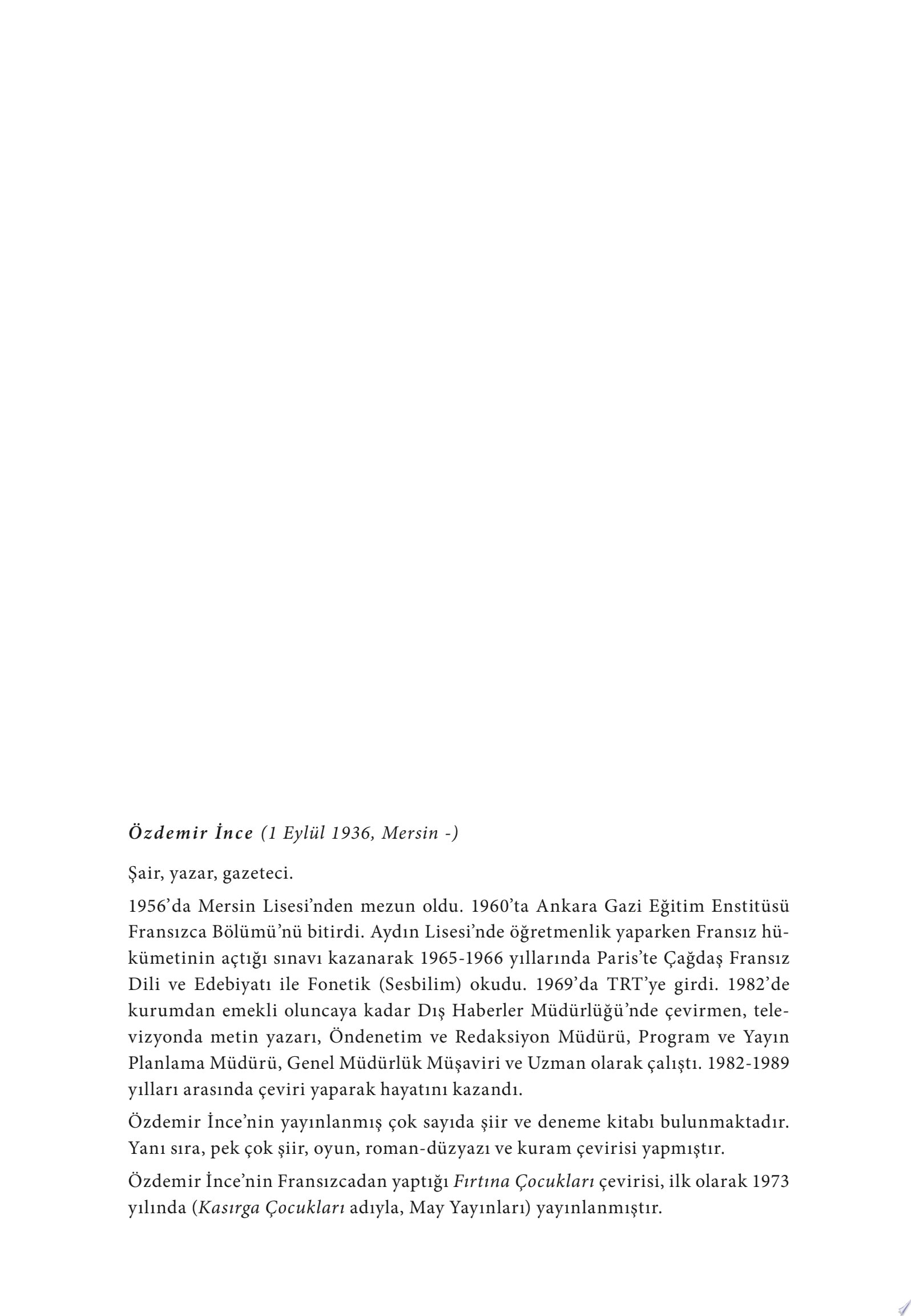 Özdemir İnce (1 Eylül 1936, Mersin -)

Şair, yazar, gazeteci.

1956'da Mersin Lisesi'nden mezun oldu. 1960'ta Ankara Gazi Eğitim Enstitüsü Fransızca Bölümü'nü bitirdi. Aydın Lisesi'nde öğretmenlik yaparken Fransız hükümetinin açtığı sınavı kazanarak 1965-1966 yıllarında Paris'te Çağdaş Fransız Dili ve Edebiyatı ile Fonetik (Sesbilim) okudu. 1969'da TRT'ye girdi. 1982'de kurumdan emekli oluncaya kadar Dış Haberler Müdürlüğü'nde çevirmen, televizyonda metin yazarı, Öndenetim ve Redaksiyon Müdürü, Program ve Yayın Planlama Müdürü, Genel Müdürlük Müşaviri ve Uzman olarak çalıştı. 1982-1989 yılları arasında çeviri yaparak hayatını kazandı.

Özdemir İnce'nin yayınlanmış çok sayıda şiir ve deneme kitabı bulunmaktadır. Yanı sıra, pek çok şiir, oyun, roman-düzyazı ve kuram çevirisi yapmıştır.

Özdemir İnce'nin Fransızcadan yaptığı Fırtına Çocukları çevirisi, ilk olarak 1973 yılında (Kasırga Çocukları adıyla, May Yayınları) yayınlanmıştır.